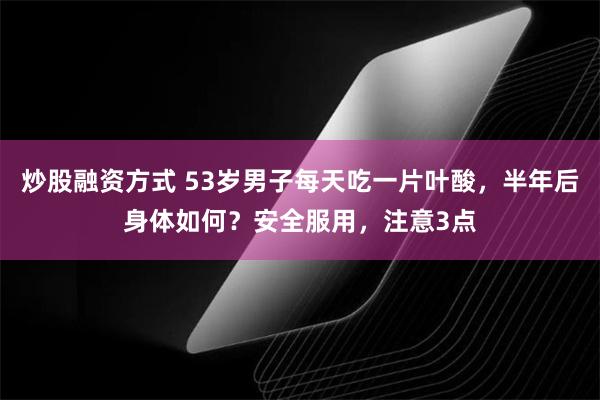 炒股融资方式 53岁男子每天吃一片叶酸，半年后身体如何？安全服用，注意3点